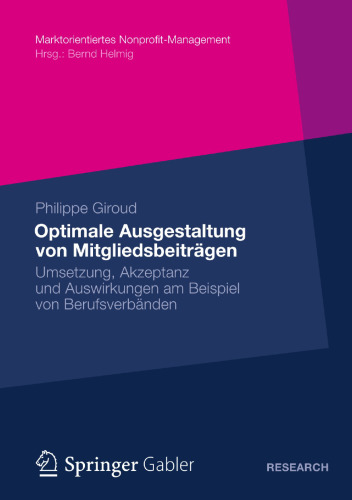 Marktorientiertes Nonprofit-Management
Hrsg.: Bernd Helmig

Philippe Giroud

Optimale Ausgestaltung von Mitgliedsbeiträgen

Umsetzung, Akzeptanz und Auswirkungen am Beispiel von Berufsverbänden

Springer Gabler

RESEARCH